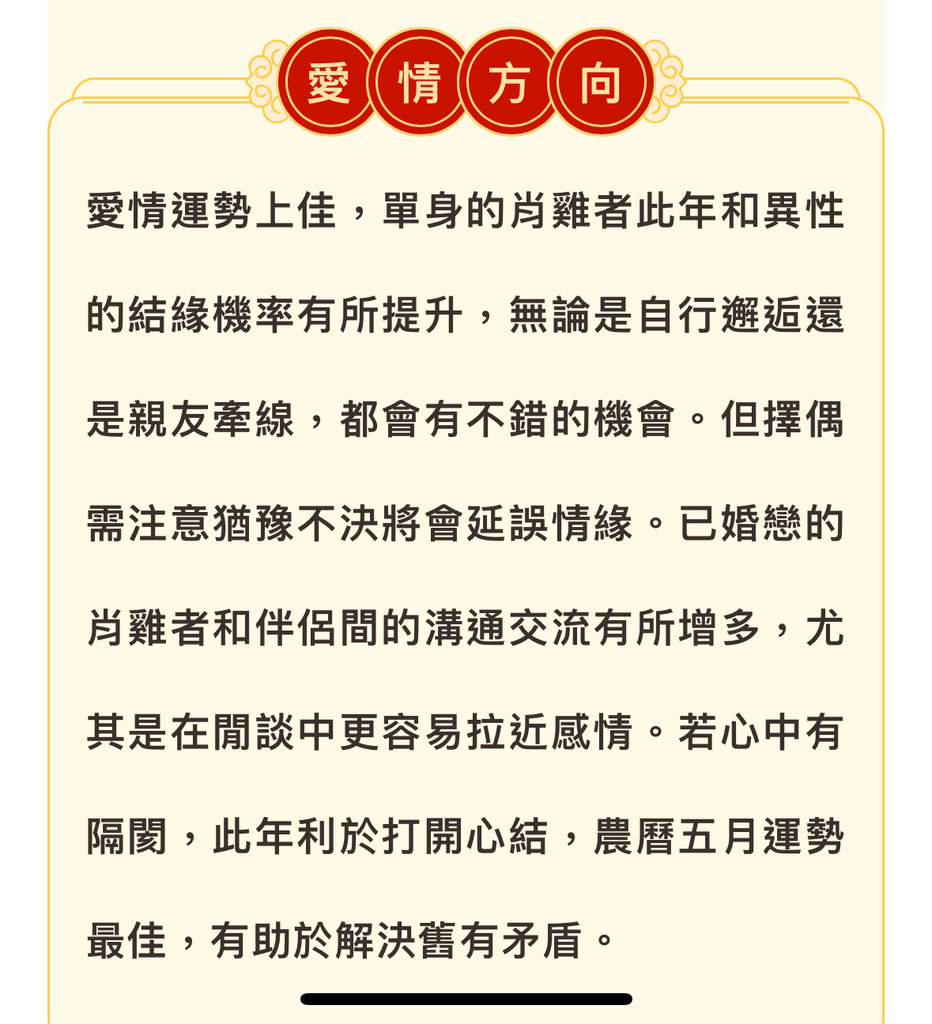 愛情方向

愛情運勢上佳，單身的肖雞者此年和異性的結緣機率有所提升，無論是自行邂逅還是親友牽線，都會有不錯的機會。但擇偶需注意猶豫不決將會延誤情緣。已婚戀的肖雞者和伴侶間的溝通交流有所增多，尤其是在閒談中更容易拉近感情。若心中有隔閡，此年利於打開心結，農曆五月運勢最佳，有助於解決舊有矛盾。